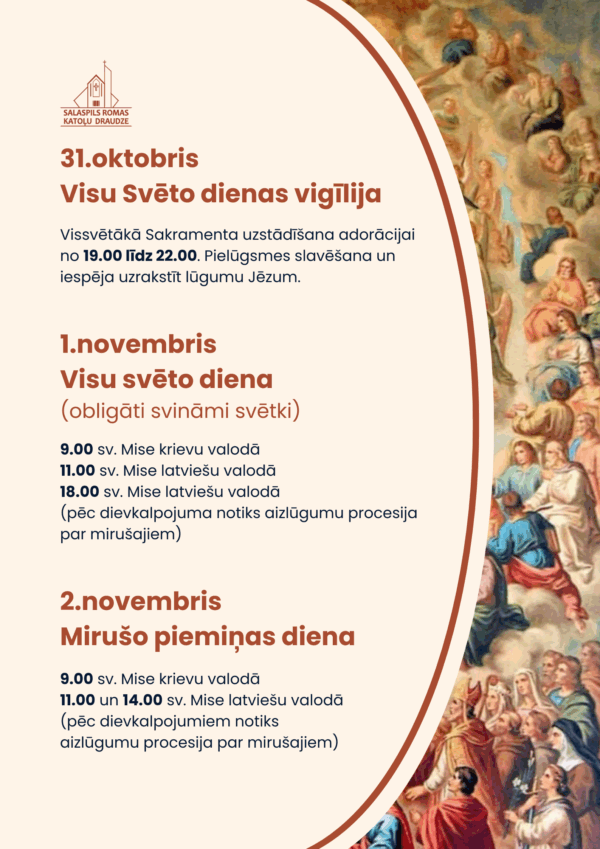 SALASPILS ROMAS KATOĻU DRAUDZE

31.oktobris
Visu Svēto dienas vigīlija

Vissvētākā Sakramenta uzstādīšana adorācijai no 19.00 līdz 22.00. Pielūgsmes slavēšana un iespēja uzrakstīt lūgumu Jēzum.

1.novembris
Visu svēto diena
(obligāti svināmi svētki)

9.00 sv. Mise krievu valodā
11.00 sv. Mise latviešu valodā
18.00 sv. Mise latviešu valodā
(pēc dievkalpojuma notiks aizlūgumu procesija par mirušajiem)

2.novembris
Mirušo piemiņas diena

9.00 sv. Mise krievu valodā
11.00 un 14.00 sv. Mise latviešu valodā
(pēc dievkalpojumiem notiks aizlūgumu procesija par mirušajiem)